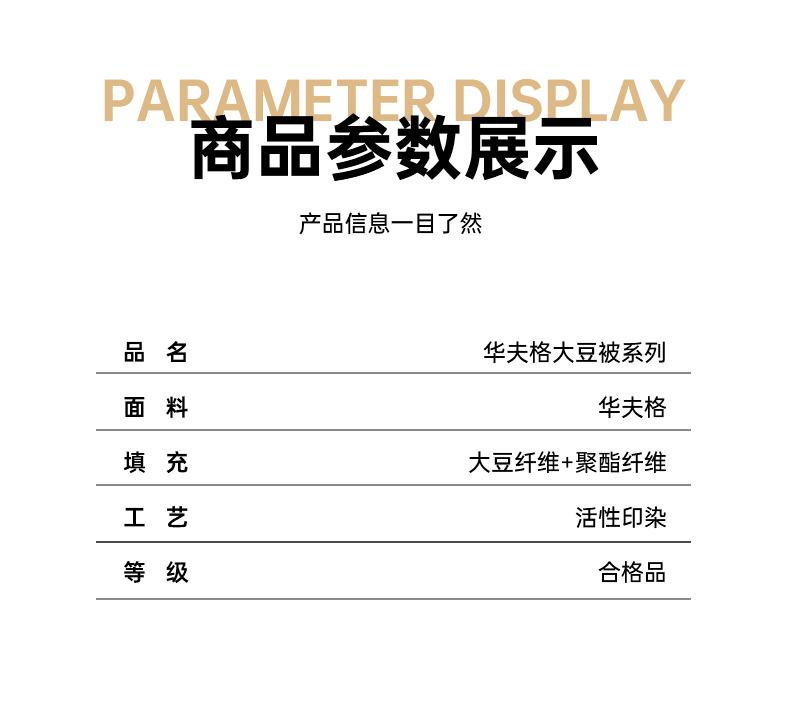 PARAMETER DISPLAY
商品参数展示

产品信息一目了然

品 名 华夫格大豆被系列

面 料 华夫格

填 充 大豆纤维+聚酯纤维

工 艺 活性印染

等 级 合格品